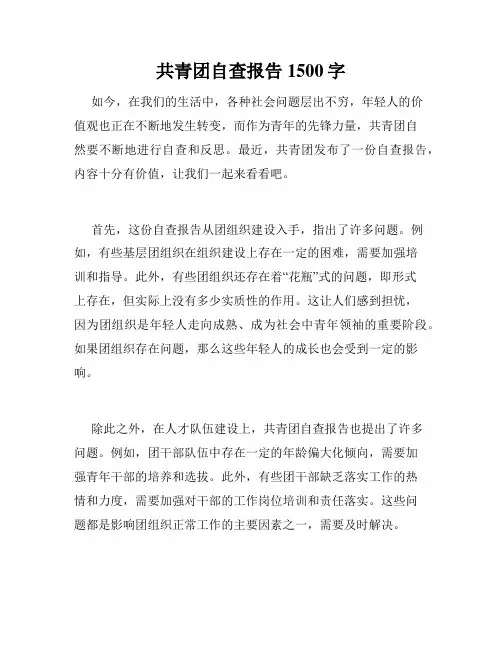 共青团自查报告 1500 字

如今，在我们的生活中，各种社会问题层出不穷，年轻人的价值观也正在不断地发生转变，而作为青年的先锋力量，共青团自然要不断地进行自查和反思。最近，共青团发布了一份自查报告，内容十分有价值，让我们一起来看看吧。

首先，这份自查报告从团组织建设入手，指出了许多问题。例如，有些基层团组织在组织建设上存在一定的困难，需要加强培训和指导。此外，有些团组织还存在着“花瓶”式的问题，即形式上存在，但实际上没有多少实质性的作用。这让人们感到担忧，因为团组织是年轻人走向成熟、成为社会中青年领袖的重要阶段。如果团组织存在问题，那么这些年轻人的成长也会受到一定的影响。

除此之外，在人才队伍建设上，共青团自查报告也提出了许多问题。例如，团干部队伍中存在一定的年龄偏大化倾向，需要加强青年干部的培养和选拔。此外，有些团干部缺乏落实工作的热情和力度，需要加强对干部的工作岗位培训和责任落实。这些问题都是影响团组织正常工作的主要因素之一，需要及时解决。